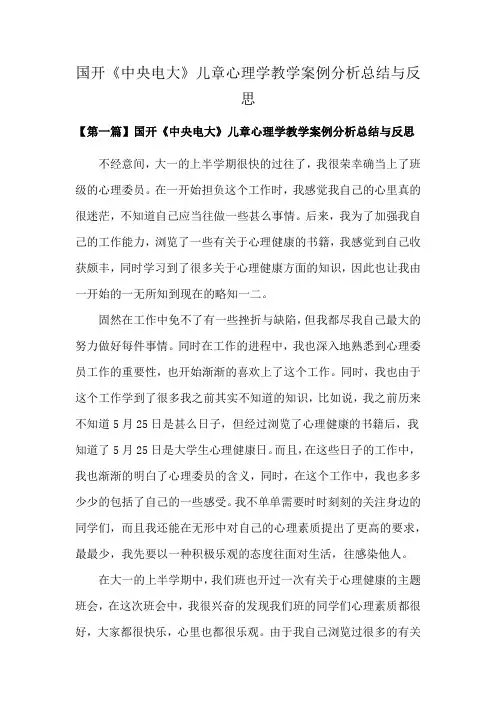 国开《中央电大》儿章心理学教学案例分析总结与反思

【第一篇】国开《中央电大》儿章心理学教学案例分析总结与反思

不经意间，大一的上半学期很快的过往了，我很荣幸确当上了班级的心理委员。在一开始担负这个工作时，我感觉我自己的心里真的很迷茫，不知道自己应当往做一些甚么事情。后来，我为了加强我自己的工作能力，浏览了一些有关于心理健康的书籍，我感觉到自己收获颇丰，同时学习到了很多关于心理健康方面的知识，因此也让我由一开始的一无所知到现在的略知一二。

固然在工作中免不了有一些挫折与缺陷，但我都尽我自己最大的努力做好每件事情。同时在工作的进程中，我也深入地熟悉到心理委员工作的重要性，也开始渐渐的喜欢上了这个工作。同时，我也由于这个工作学到了很多我之前其实不知道的知识，比如说，我之前历来不知道5月25日是甚么日子，但经过浏览了心理健康的书籍后，我知道了5月25日是大学生心理健康日。而且，在这些日子的工作中，我也渐渐的明白了心理委员的含义，同时，在这个工作中，我也多多少少的包括了自己的一些感受。我不单单需要时时刻刻的关注身边的同学们，而且我还能在无形中对自己的心理素质提出了更高的要求，最最少，我先要以一种积极乐观的态度往面对生活，往感染他人。

在大一的上半学期中，我们班也开过一次有关于心理健康的主题班会，在这次班会中，我很兴奋的发现我们班的同学们心理素质都很好，大家都很快乐，心里也都很乐观。由于我自己浏览过很多的有关